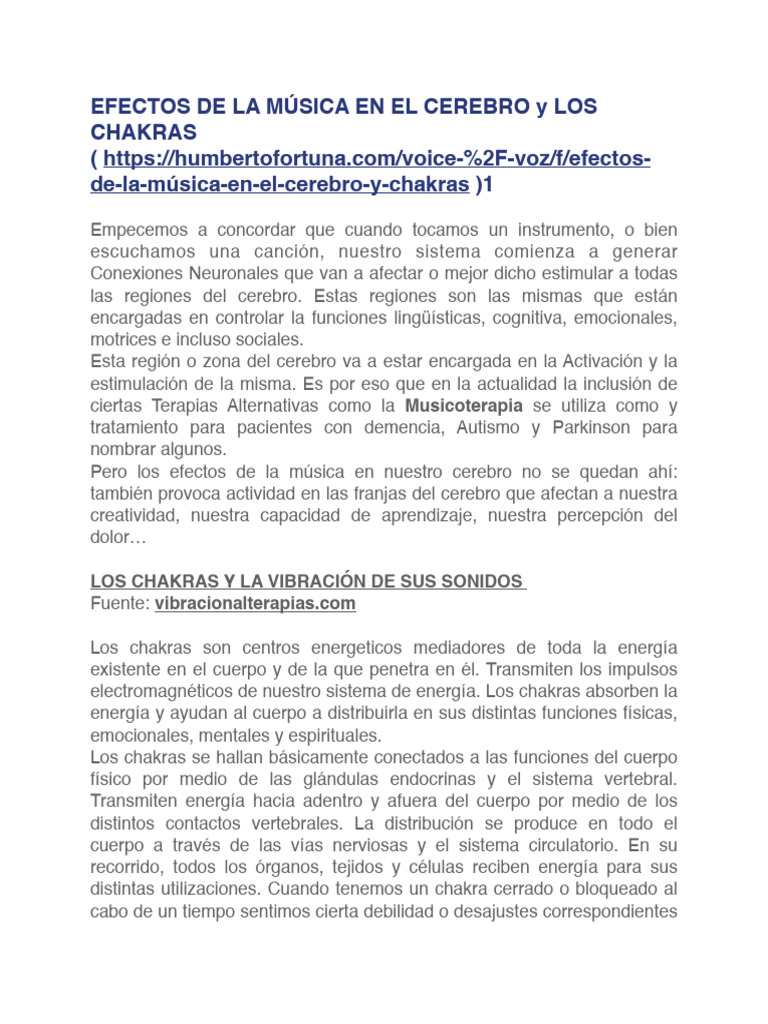 EFECTOS DE LA MÚSICA EN EL CEREBRO y LOS CHAKRAS
( https://humbertofortuna.com/voice-%2F-voz/f/efectos-de-la-música-en-el-cerebro-y-chakras )1

Empecemos a concordar que cuando tocamos un instrumento, o bien escuchamos una canción, nuestro sistema comienza a generar Conexiones Neuronales que van a afectar o mejor dicho estimular a todas las regiones del cerebro. Estas regiones son las mismas que están encargadas en controlar la funciones lingüísticas, cognitiva, emocionales, motrices e incluso sociales.
Esta región o zona del cerebro va a estar encargada en la Activación y la estimulación de la misma. Es por eso que en la actualidad la inclusión de ciertas Terapias Alternativas como la Musicoterapia se utiliza como y tratamiento para pacientes con demencia, Autismo y Parkinson para nombrar algunos.
Pero los efectos de la música en nuestro cerebro no se quedan ahí: también provoca actividad en las franjas del cerebro que afectan a nuestra creatividad, nuestra capacidad de aprendizaje, nuestra percepción del dolor…

LOS CHAKRAS Y LA VIBRACIÓN DE SUS SONIDOS
Fuente: vibracionalterapias.com

Los chakras son centros energeticos mediadores de toda la energía existente en el cuerpo y de la que penetra en él. Transmiten los impulsos electromagnéticos de nuestro sistema de energía. Los chakras absorben la energía y ayudan al cuerpo a distribuirla en sus distintas funciones físicas, emocionales, mentales y espirituales.
Los chakras se hallan básicamente conectados a las funciones del cuerpo físico por medio de las glándulas endocrinas y el sistema vertebral. Transmiten energía hacia adentro y afuera del cuerpo por medio de los distintos contactos vertebrales. La distribución se produce en todo el cuerpo a través de las vías nerviosas y el sistema circulatorio. En su recorrido, todos los órganos, tejidos y células reciben energía para sus distintas utilizaciones. Cuando tenemos un chakra cerrado o bloqueado al cabo de un tiempo sentimos cierta debilidad o desajustes correspondientes